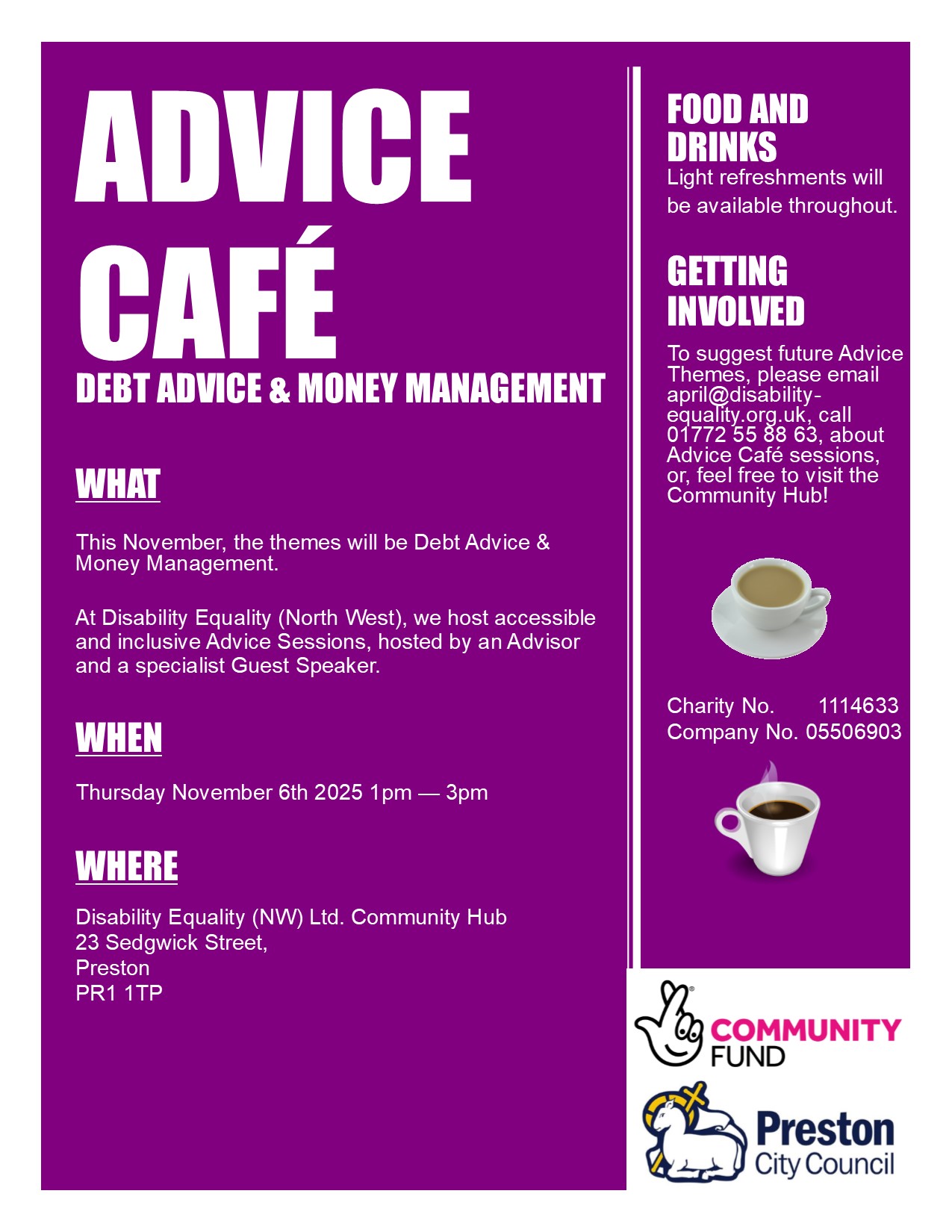 ADVICE CAFÉ

DEBT ADVICE & MONEY MANAGEMENT

WHAT

This November, the themes will be Debt Advice & Money Management.

At Disability Equality (North West), we host accessible and inclusive Advice Sessions, hosted by an Advisor and a specialist Guest Speaker.

WHEN

Thursday November 6th 2025 1pm — 3pm

WHERE

Disability Equality (NW) Ltd. Community Hub
23 Sedgwick Street,
Preston
PR1 1TP

FOOD AND DRINKS

Light refreshments will be available throughout.

GETTING INVOLVED

To suggest future Advice Themes, please email april@disability-equality.org.uk, call 01772 55 88 63, about Advice Café sessions, or, feel free to visit the Community Hub!

Charity No. 1114633
Company No. 05506903

COMMUNITY FUND

Preston City Council